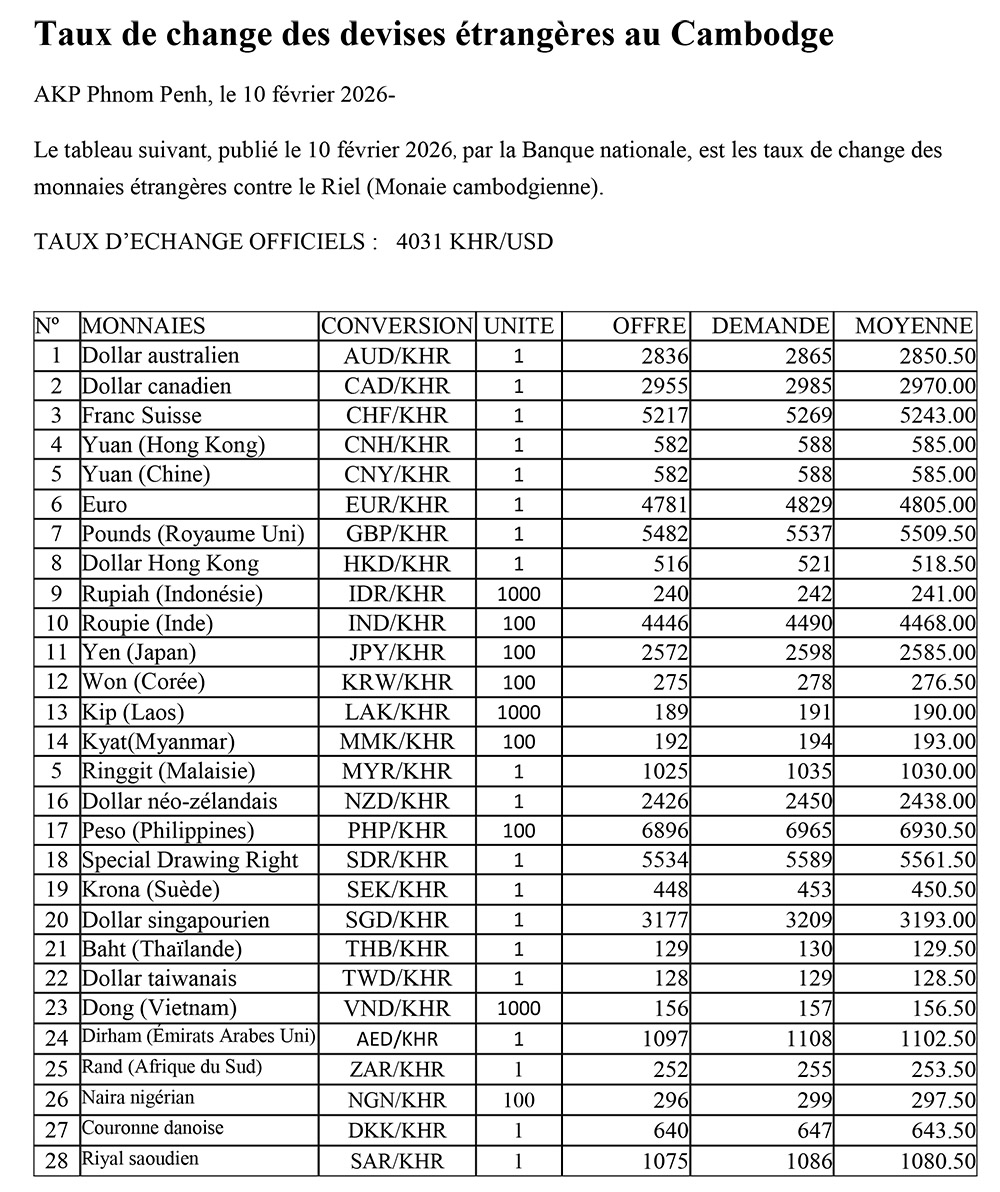 Taux de change des devises étrangères au Cambodge

AKP Phnom Penh, le 10 février 2026-

Le tableau suivant, publié le 10 février 2026, par la Banque nationale, est les taux de change des monnaies étrangères contre le Riel (Monaie cambodgienne).

TAUX D'ECHANGE OFFICIELS : 4031 KHR/USD

| N° | MONNAIES | CONVERSION | UNITE | OFFRE | DEMANDE | MOYENNE |
|---|---|---|---|---|---|---|
| 1 | Dollar australien | AUD/KHR | 1 | 2836 | 2865 | 2850.50 |
| 2 | Dollar canadien | CAD/KHR | 1 | 2955 | 2985 | 2970.00 |
| 3 | Franc Suisse | CHF/KHR | 1 | 5217 | 5269 | 5243.00 |
| 4 | Yuan (Hong Kong) | CNH/KHR | 1 | 582 | 588 | 585.00 |
| 5 | Yuan (Chine) | CNY/KHR | 1 | 582 | 588 | 585.00 |
| 6 | Euro | EUR/KHR | 1 | 4781 | 4829 | 4805.00 |
| 7 | Pounds (Royaume Uni) | GBP/KHR | 1 | 5482 | 5537 | 5509.50 |
| 8 | Dollar Hong Kong | HKD/KHR | 1 | 516 | 521 | 518.50 |
| 9 | Rupiah (Indonésie) | IDR/KHR | 1000 | 240 | 242 | 241.00 |
| 10 | Roupie (Inde) | IND/KHR | 100 | 4446 | 4490 | 4468.00 |
| 11 | Yen (Japan) | JPY/KHR | 100 | 2572 | 2598 | 2585.00 |
| 12 | Won (Corée) | KRW/KHR | 100 | 275 | 278 | 276.50 |
| 13 | Kip (Laos) | LAK/KHR | 1000 | 189 | 191 | 190.00 |
| 14 | Kyat(Myanmar) | MMK/KHR | 100 | 192 | 194 | 193.00 |
| 5 | Ringgit (Malaisie) | MYR/KHR | 1 | 1025 | 1035 | 1030.00 |
| 16 | Dollar néo-zélandais | NZD/KHR | 1 | 2426 | 2450 | 2438.00 |
| 17 | Peso (Philippines) | PHP/KHR | 100 | 6896 | 6965 | 6930.50 |
| 18 | Special Drawing Right | SDR/KHR | 1 | 5534 | 5589 | 5561.50 |
| 19 | Krona (Suède) | SEK/KHR | 1 | 448 | 453 | 450.50 |
| 20 | Dollar singapourien | SGD/KHR | 1 | 3177 | 3209 | 3193.00 |
| 21 | Baht (Thaïlande) | THB/KHR | 1 | 129 | 130 | 129.50 |
| 22 | Dollar taiwanais | TWD/KHR | 1 | 128 | 129 | 128.50 |
| 23 | Dong (Vietnam) | VND/KHR | 1000 | 156 | 157 | 156.50 |
| 24 | Dirham (Émirats Arabes Uni) | AED/KHR | 1 | 1097 | 1108 | 1102.50 |
| 25 | Rand (Afrique du Sud) | ZAR/KHR | 1 | 252 | 255 | 253.50 |
| 26 | Naira nigérian | NGN/KHR | 100 | 296 | 299 | 297.50 |
| 27 | Couronne danoise | DKK/KHR | 1 | 640 | 647 | 643.50 |
| 28 | Riyal saoudien | SAR/KHR | 1 | 1075 | 1086 | 1080.50 |